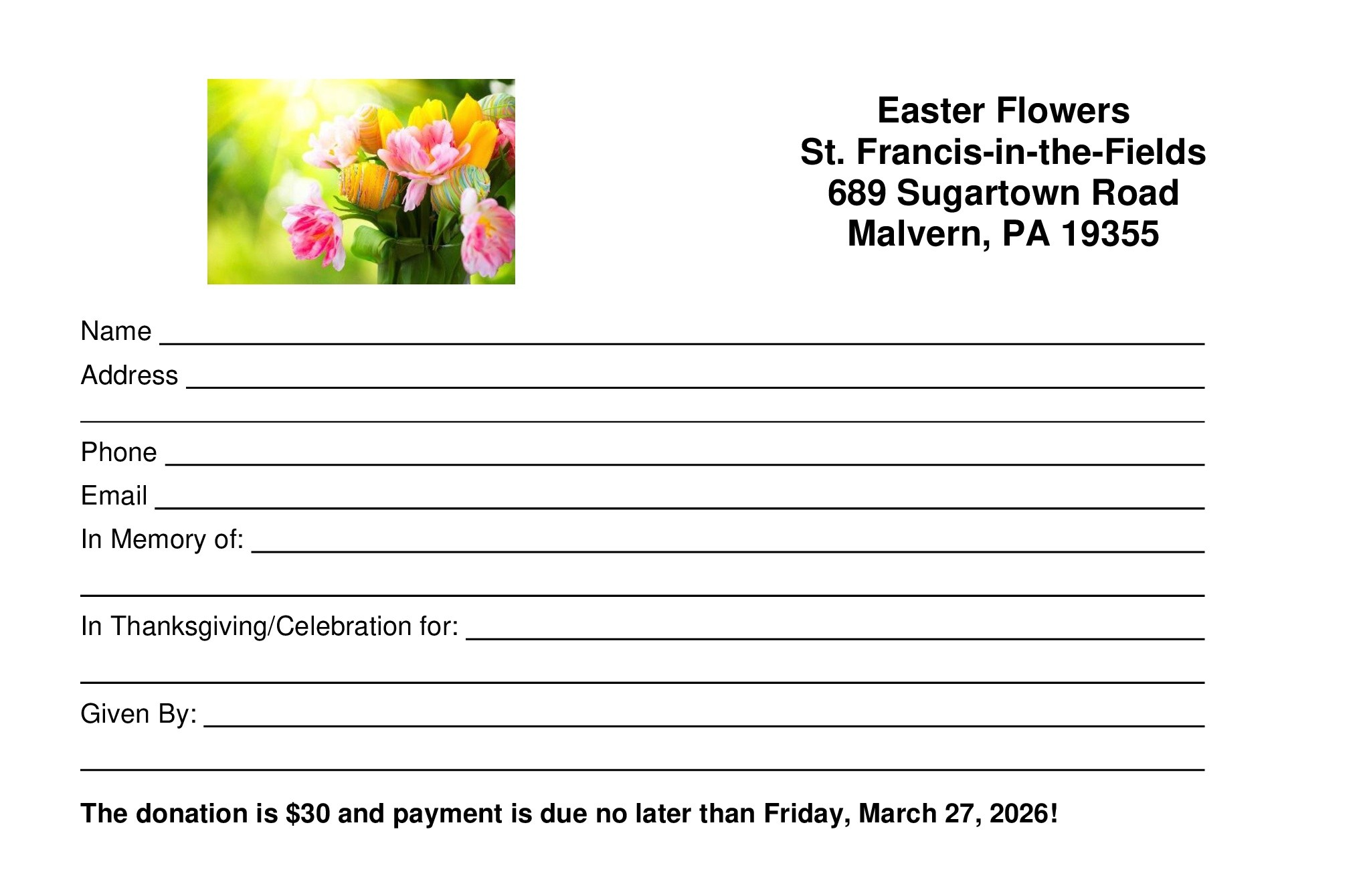 Easter Flowers
St. Francis-in-the-Fields
689 Sugartown Road
Malvern, PA 19355

Name ____
Address ____
____
Phone ____
Email ____
In Memory of: ____
____
In Thanksgiving/Celebration for: ____
____
Given By: ____
____

The donation is $30 and payment is due no later than Friday, March 27, 2026!